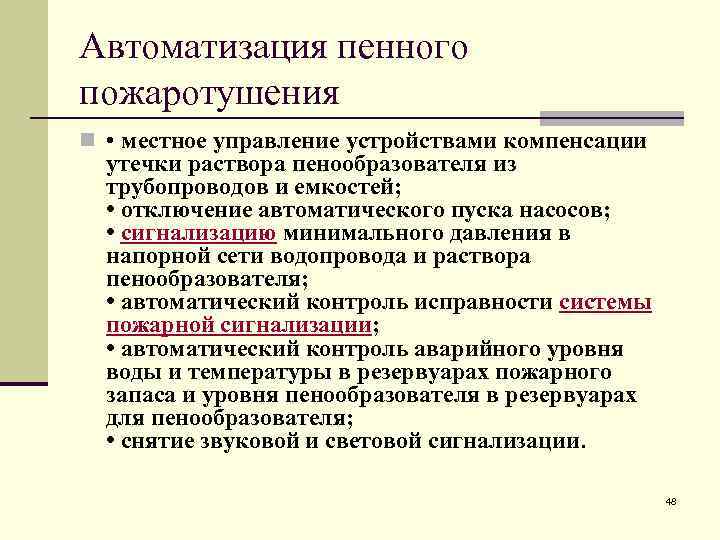 Автоматизация пенного пожаротушения

• местное управление устройствами компенсации утечки раствора пенообразователя из трубопроводов и емкостей;
• отключение автоматического пуска насосов;
• сигнализацию минимального давления в напорной сети водопровода и раствора пенообразователя;
• автоматический контроль исправности системы пожарной сигнализации;
• автоматический контроль аварийного уровня воды и температуры в резервуарах пожарного запаса и уровня пенообразователя в резервуарах для пенообразователя;
• снятие звуковой и световой сигнализации.

48